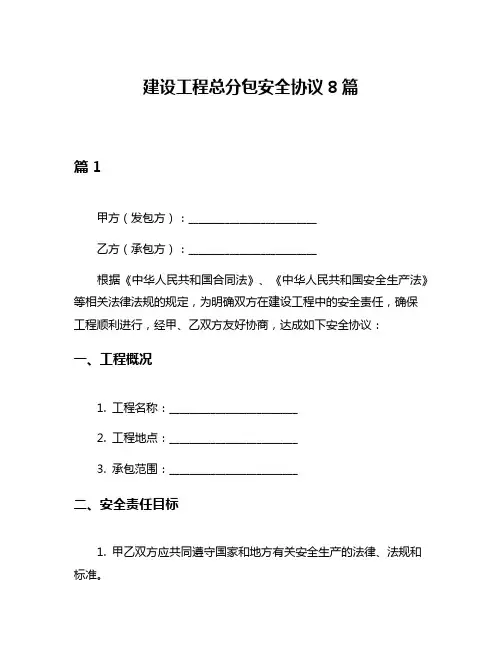 建设工程总分包安全协议 8 篇

篇 1

甲方（发包方）：________________________

乙方（承包方）：________________________

根据《中华人民共和国合同法》、《中华人民共和国安全生产法》等相关法律法规的规定，为明确双方在建设工程中的安全责任，确保工程顺利进行，经甲、乙双方友好协商，达成如下安全协议：

一、工程概况

1. 工程名称：________________________

2. 工程地点：________________________

3. 承包范围：________________________

二、安全责任目标

1. 甲乙双方应共同遵守国家和地方有关安全生产的法律、法规和标准。